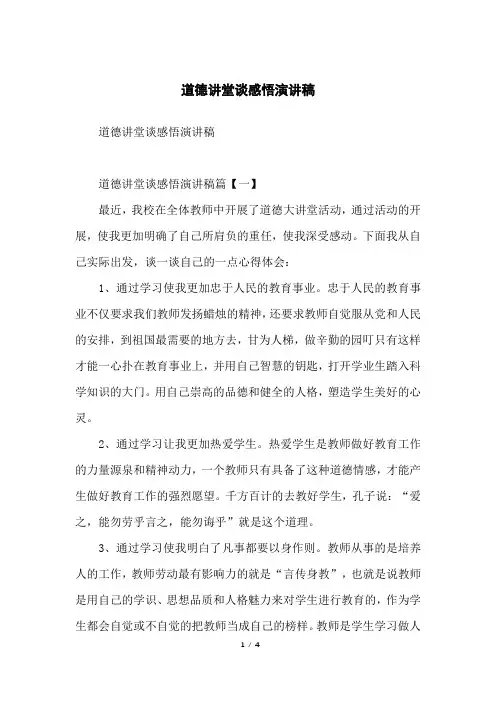 道德讲堂谈感悟演讲稿

道德讲堂谈感悟演讲稿

道德讲堂谈感悟演讲稿篇【一】

最近，我校在全体教师中开展了道德大讲堂活动，通过活动的开展，使我更加明确了自己所肩负的重任，使我深受感动。下面我从自己实际出发，谈一谈自己的一点心得体会：

1、通过学习使我更加忠于人民的教育事业。忠于人民的教育事业不仅要求我们教师发扬蜡烛的精神，还要求教师自觉服从党和人民的安排，到祖国最需要的地方去，甘为人梯，做辛勤的园叮只有这样才能一心扑在教育事业上，并用自己智慧的钥匙，打开学业生踏入科学知识的大门。用自己崇高的品德和健全的人格，塑造学生美好的心灵。

2、通过学习让我更加热爱学生。热爱学生是教师做好教育工作的力量源泉和精神动力，一个教师只有具备了这种道德情感，才能产生做好教育工作的强烈愿望。千方百计的去教好学生，孔子说：“爱之，能勿劳乎言之，能勿诲乎”就是这个道理。

3、通过学习使我明白了凡事都要以身作则。教师从事的是培养人的工作，教师劳动最有影响力的就是“言传身教”，也就是说教师是用自己的学识、思想品质和人格魅力来对学生进行教育的，作为学生都会自觉或不自觉的把教师当成自己的榜样。教师是学生学习做人

1 / 4